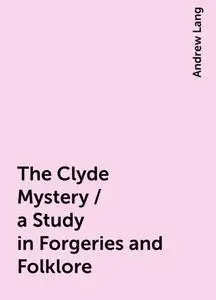 Andrew Lang

The Clyde Mystery / a Study in Forgeries and Folklore